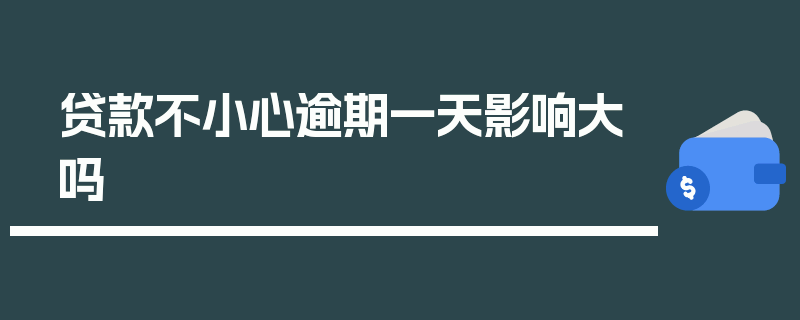 贷款不小心逾期一天影响大吗

$